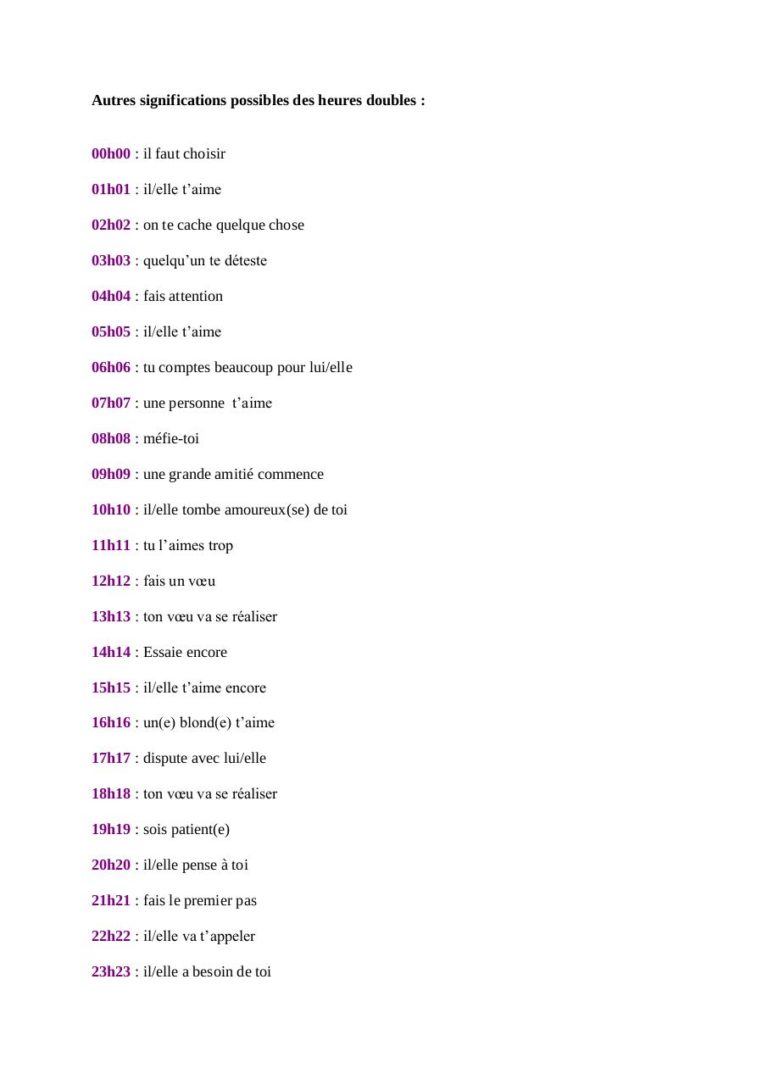 Autres significations possibles des heures doubles :

00h00 : il faut choisir

01h01 : il/elle t’aime

02h02 : on te cache quelque chose

03h03 : quelqu’un te déteste

04h04 : fais attention

05h05 : il/elle t’aime

06h06 : tu comptes beaucoup pour lui/elle

07h07 : une personne t’aime

08h08 : méfie-toi

09h09 : une grande amitié commence

10h10 : il/elle tombe amoureux(se) de toi

11h11 : tu l’aimes trop

12h12 : fais un vœu

13h13 : ton vœu va se réaliser

14h14 : Essaie encore

15h15 : il/elle t’aime encore

16h16 : un(e) blond(e) t’aime

17h17 : dispute avec lui/elle

18h18 : ton vœu va se réaliser

19h19 : sois patient(e)

20h20 : il/elle pense à toi

21h21 : fais le premier pas

22h22 : il/elle va t’appeler

23h23 : il/elle a besoin de toi